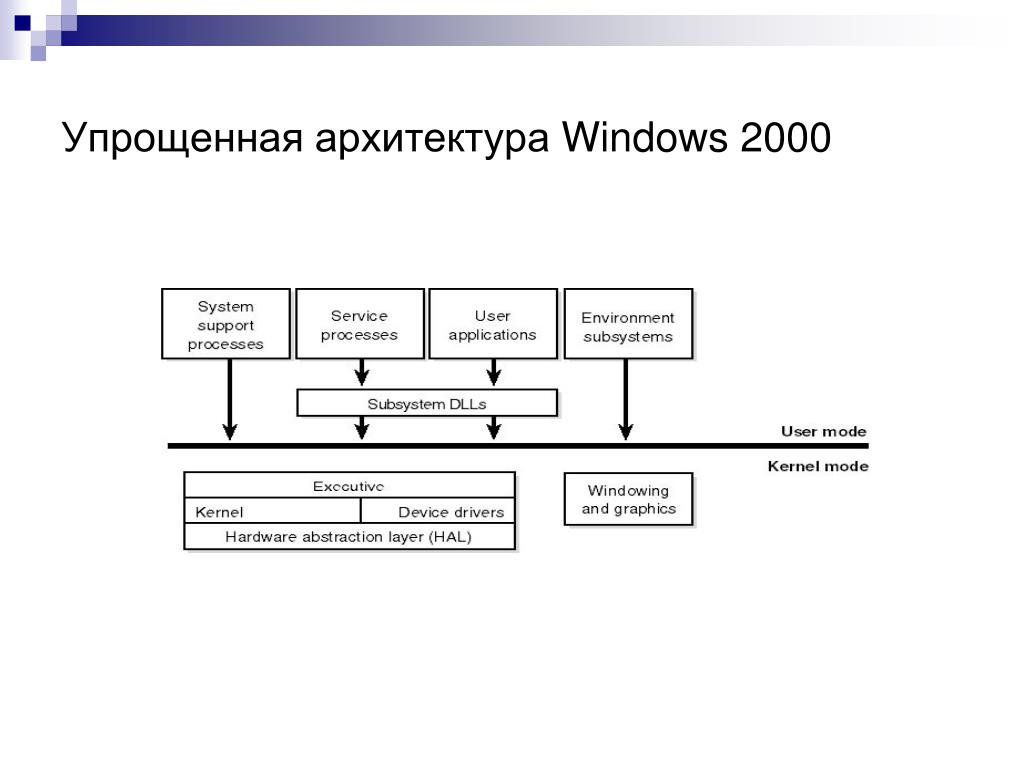 Упрощенная архитектура Windows 2000

System support processes

Service processes

User applications

Environment subsystems

Subsystem DLLs

User mode

Kernel mode

Executive

Kernel

Device drivers

Hardware abstraction layer (HAL)

Windowing and graphics